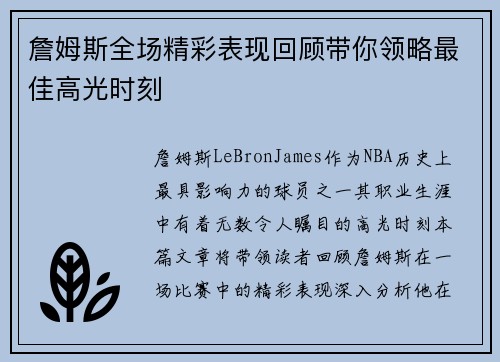 詹姆斯全场精彩表现回顾带你领略最佳高光时刻

詹姆斯LeBronJames作为NBA历史上最具影响力的球员之一其职业生涯中有着无数令人瞩目的高光时刻本篇文章将带领读者回顾詹姆斯在一场比赛中的精彩表现深入分析他在